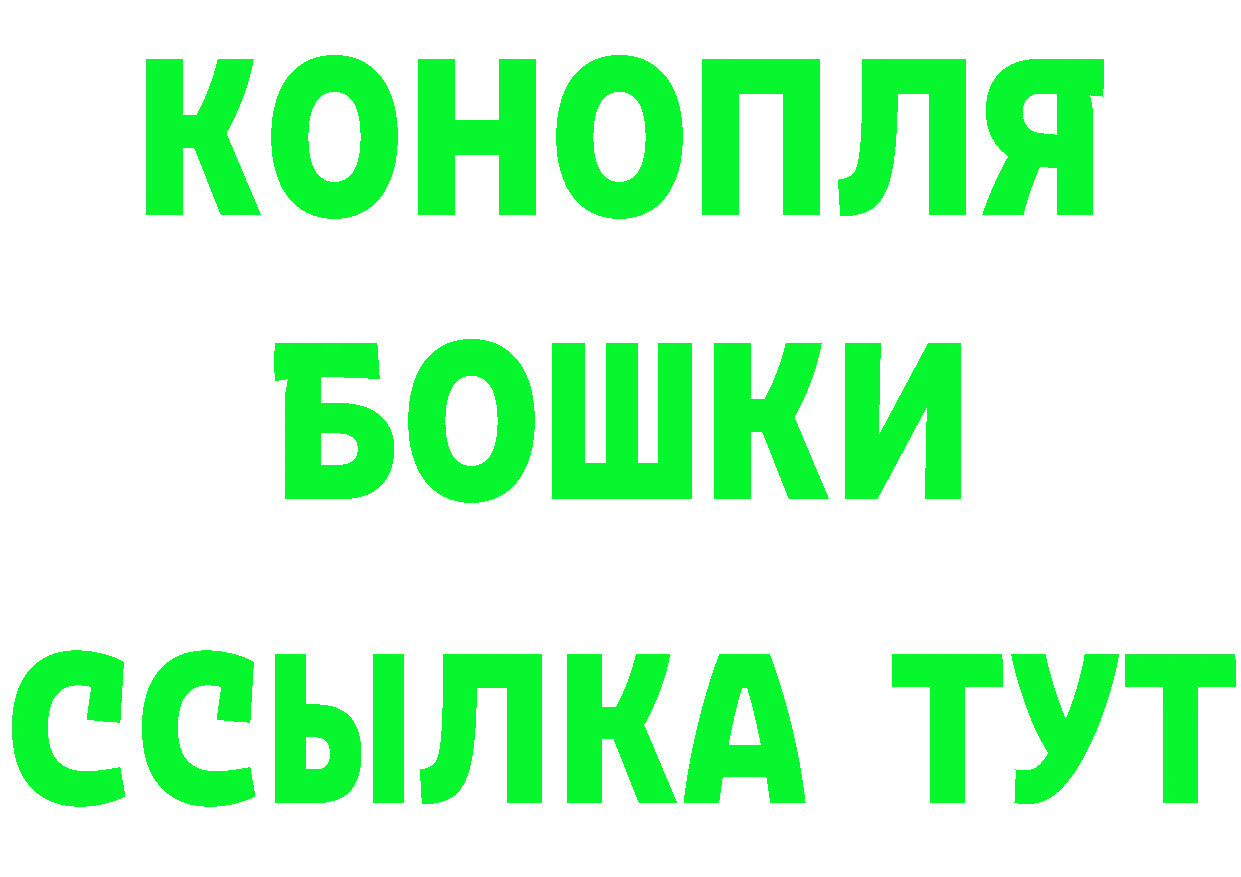 КОНОПЛЯ
БОШКИ
ССЫЛКА ТУТ